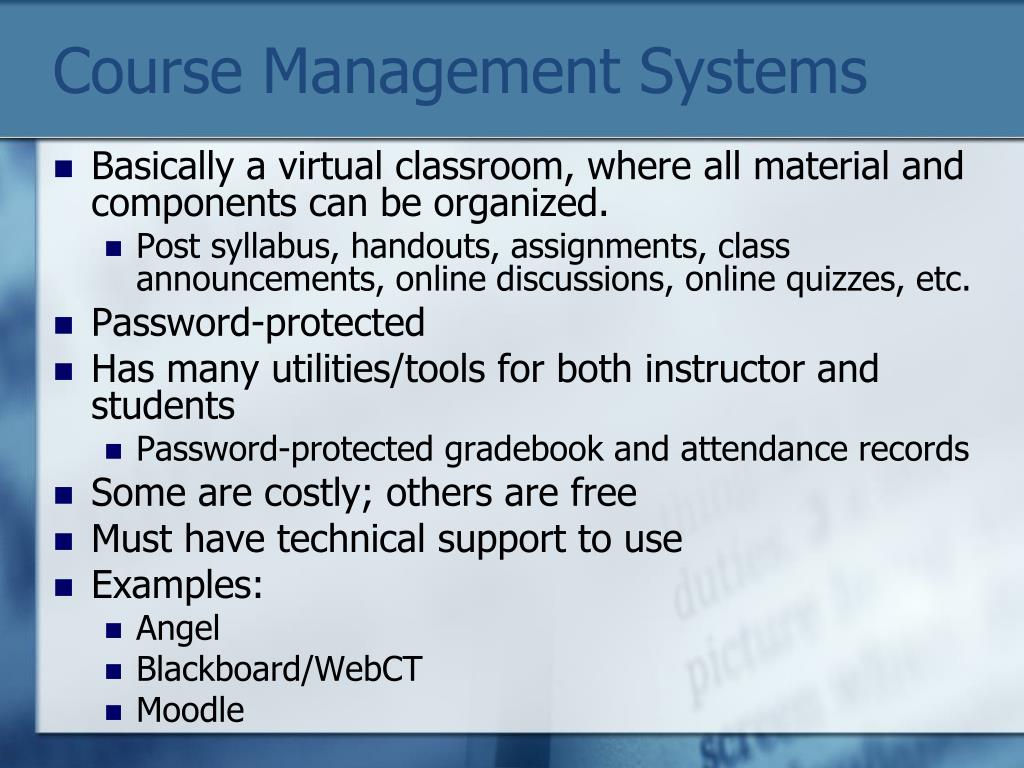 Course Management Systems

- Basically a virtual classroom, where all material and components can be organized.
  - Post syllabus, handouts, assignments, class announcements, online discussions, online quizzes, etc.
- Password-protected
- Has many utilities/tools for both instructor and students
  - Password-protected gradebook and attendance records
- Some are costly; others are free
- Must have technical support to use
- Examples:
  - Angel
  - Blackboard/WebCT
  - Moodle